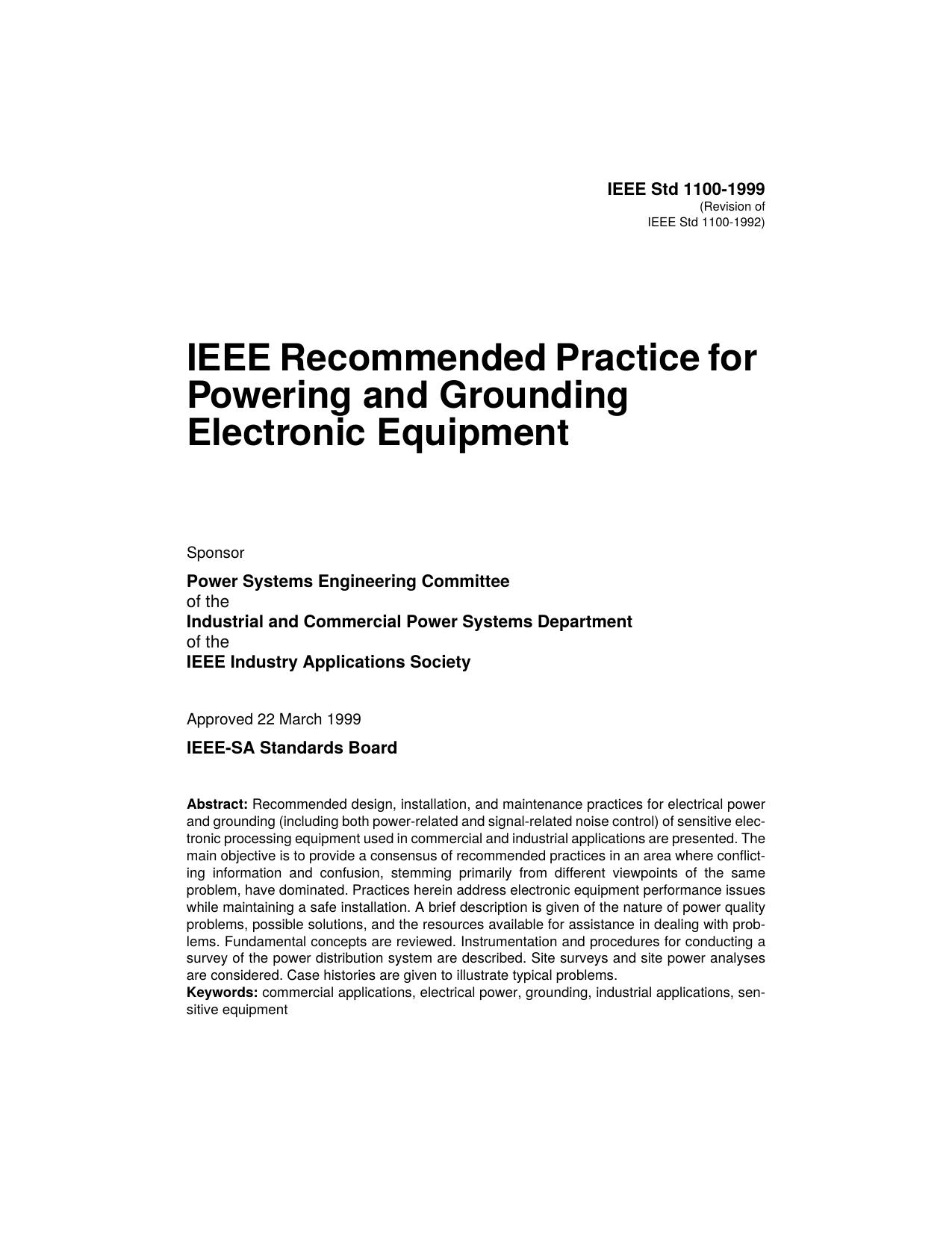 IEEE Std 1100-1999
(Revision of
IEEE Std 1100-1992)

IEEE Recommended Practice for Powering and Grounding Electronic Equipment

Sponsor

Power Systems Engineering Committee
of the
Industrial and Commercial Power Systems Department
of the
IEEE Industry Applications Society

Approved 22 March 1999

IEEE-SA Standards Board

Abstract: Recommended design, installation, and maintenance practices for electrical power and grounding (including both power-related and signal-related noise control) of sensitive electronic processing equipment used in commercial and industrial applications are presented. The main objective is to provide a consensus of recommended practices in an area where conflicting information and confusion, stemming primarily from different viewpoints of the same problem, have dominated. Practices herein address electronic equipment performance issues while maintaining a safe installation. A brief description is given of the nature of power quality problems, possible solutions, and the resources available for assistance in dealing with problems. Fundamental concepts are reviewed. Instrumentation and procedures for conducting a survey of the power distribution system are described. Site surveys and site power analyses are considered. Case histories are given to illustrate typical problems.
Keywords: commercial applications, electrical power, grounding, industrial applications, sensitive equipment